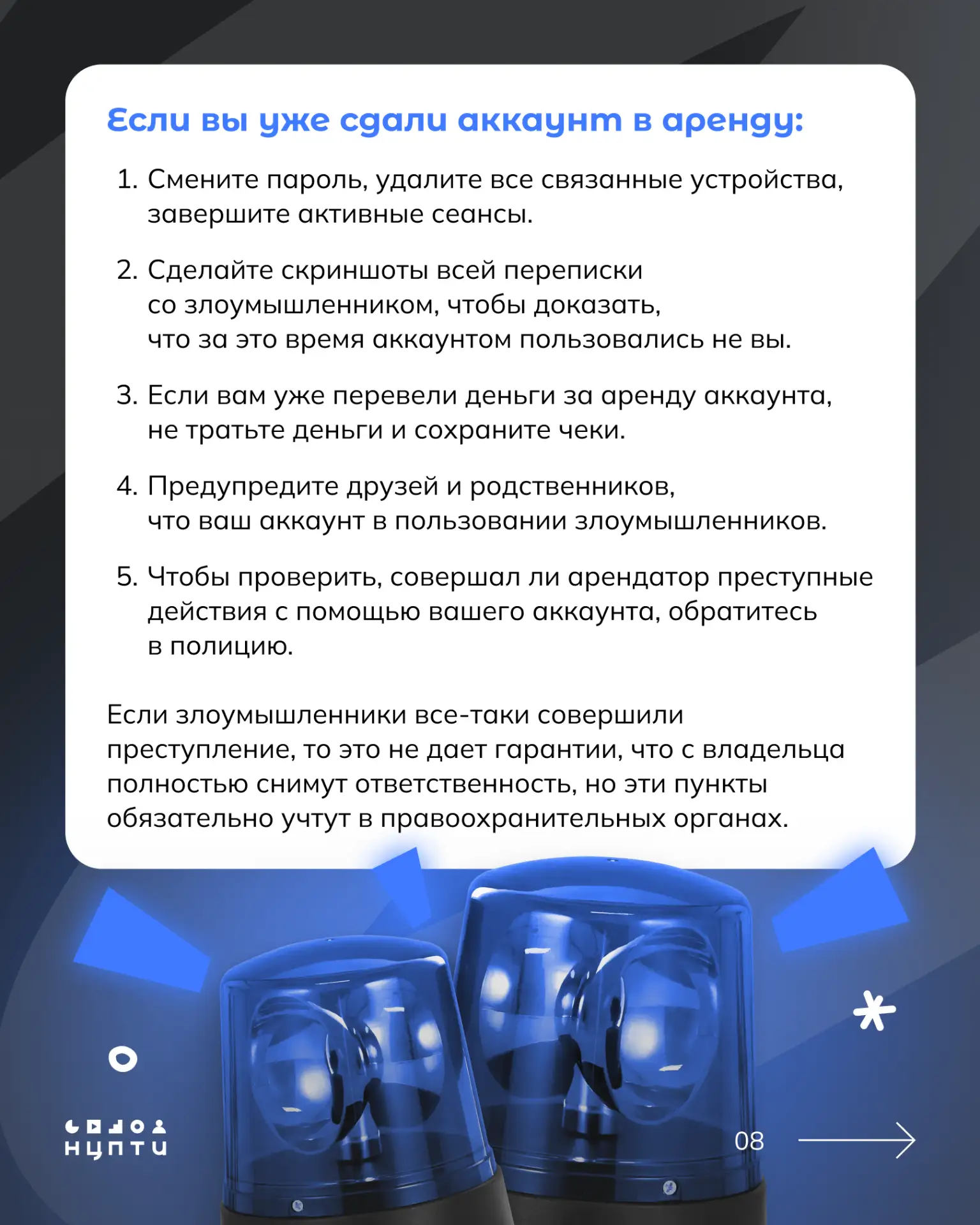 Если вы уже сдали аккаунт в аренду:

1. Смените пароль, удалите все связанные устройства, завершите активные сеансы.

2. Сделайте скриншоты всей переписки со злоумышленником, чтобы доказать, что за это время аккаунтом пользовались не вы.

3. Если вам уже перевели деньги за аренду аккаунта, не тратьте деньги и сохраните чеки.

4. Предупредите друзей и родственников, что ваш аккаунт в пользовании злоумышленников.

5. Чтобы проверить, совершал ли арендатор преступные действия с помощью вашего аккаунта, обратитесь в полицию.

Если злоумышленники все-таки совершили преступление, то это не дает гарантии, что с владельца полностью снимут ответственность, но эти пункты обязательно учтут в правоохранительных органах.

НЦПТИ

08